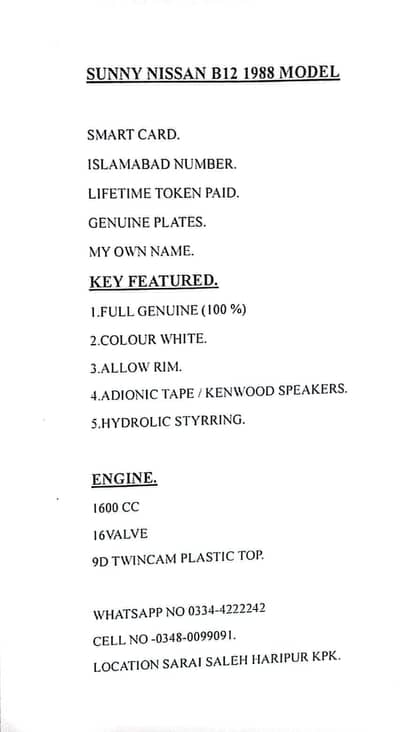 SUNNY NISSAN B12 1988 MODEL

SMART CARD.

ISLAMABAD NUMBER.

LIFETIME TOKEN PAID.

GENUINE PLATES.

MY OWN NAME.

KEY FEATURED.

1.FULL GENUINE (100 %)

2.COLOUR WHITE.

3.ALLOW RIM.

4.ADIONIC TAPE / KENWOOD SPEAKERS.

5.HYDROLIC STYRRING.

ENGINE.

1600 CC

16VALVE

9D TWINCAM PLASTIC TOP.

WHATSAPP NO 0334-4222242

CELL NO -0348-0099091.

LOCATION SARAI SALEH HARIPUR KPK.